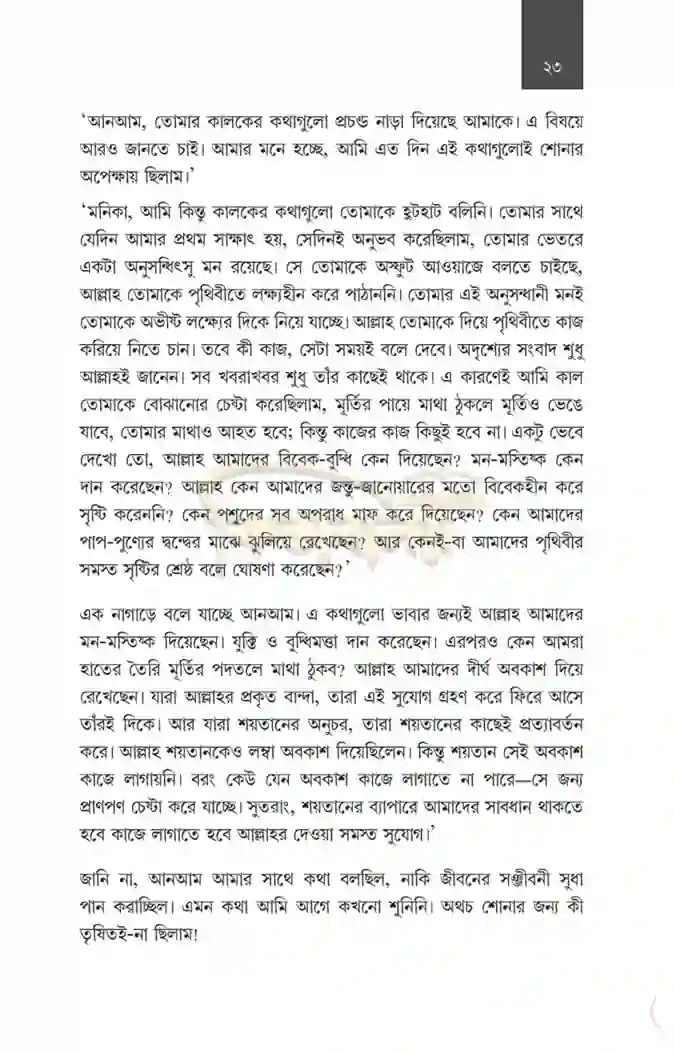 ২৩

'আনআম, তোমার কালকের কথাগুলো প্রচণ্ড নাড়া দিয়েছে আমাকে। এ বিষয়ে আরও জানতে চাই। আমার মনে হচ্ছে, আমি এত দিন এই কথাগুলোই শোনার অপেক্ষায় ছিলাম।'

'মনিকা, আমি কিন্তু কালকের কথাগুলো তোমাকে হুটহাট বলিনি। তোমার সাথে যেদিন আমার প্রথম সাক্ষাৎ হয়, সেদিনই অনুভব করেছিলাম, তোমার ভেতরে একটা অনুসন্ধিৎসু মন রয়েছে। সে তোমাকে অস্ফুট আওয়াজে বলতে চাইছে, আল্লাহ তোমাকে পৃথিবীতে লক্ষ্যহীন করে পাঠাননি। তোমার এই অনুসন্ধানী মনই তোমাকে অভীষ্ট লক্ষ্যের দিকে নিয়ে যাচ্ছে। আল্লাহ তোমাকে দিয়ে পৃথিবীতে কাজ করিয়ে নিতে চান। তবে কী কাজ, সেটা সময়ই বলে দেবে। অদৃশ্যের সংবাদ শুধু আল্লাহই জানেন। সব খবরাখবর শুধু তাঁর কাছেই থাকে। এ কারণেই আমি কাল তোমাকে বোঝানোর চেষ্টা করেছিলাম, মূর্তির পায়ে মাথা ঠুকলে মূর্তিও ভেঙে যাবে, তোমার মাথাও আহত হবে; কিন্তু কাজের কাজ কিছুই হবে না। একটু ভেবে দেখো তো, আল্লাহ আমাদের বিবেক-বুদ্ধি কেন দিয়েছেন? মন-মস্তিষ্ক কেন দান করেছেন? আল্লাহ কেন আমাদের জন্তু-জানোয়ারের মতো বিবেকহীন করে সৃষ্টি করেননি? কেন পশুদের সব অপরাধ মাফ করে দিয়েছেন? কেন আমাদের পাপ-পুণ্যের দ্বন্দ্বের মাঝে ঝুলিয়ে রেখেছেন? আর কেনই-বা আমাদের পৃথিবীর সমস্ত সৃষ্টির শ্রেষ্ঠ বলে ঘোষণা করেছেন?'

এক নাগাড়ে বলে যাচ্ছে আনআম। এ কথাগুলো ভাবার জন্যই আল্লাহ আমাদের মন-মস্তিষ্ক দিয়েছেন। যুক্তি ও বুদ্ধিমত্তা দান করেছেন। এরপরও কেন আমরা হাতের তৈরি মূর্তির পদতলে মাথা ঠুকব? আল্লাহ আমাদের দীর্ঘ অবকাশ দিয়ে রেখেছেন। যারা আল্লাহর প্রকৃত বান্দা, তারা এই সুযোগ গ্রহণ করে ফিরে আসে তাঁরই দিকে। আর যারা শয়তানের অনুচর, তারা শয়তানের কাছেই প্রত্যাবর্তন করে। আল্লাহ শয়তানকেও লম্বা অবকাশ দিয়েছিলেন। কিন্তু শয়তান সেই অবকাশ কাজে লাগায়নি। বরং কেউ যেন অবকাশ কাজে লাগাতে না পারে—সে জন্য প্রাণপণ চেষ্টা করে যাচ্ছে। সুতরাং, শয়তানের ব্যাপারে আমাদের সাবধান থাকতে হবে কাজে লাগাতে হবে আল্লাহর দেওয়া সমস্ত সুযোগ।'

জানি না, আনআম আমার সাথে কথা বলছিল, নাকি জীবনের সঞ্জীবনী সুধা পান করাচ্ছিল। এমন কথা আমি আগে কখনো শুনিনি। অথচ শোনার জন্য কী তৃষিতই-না ছিলাম!